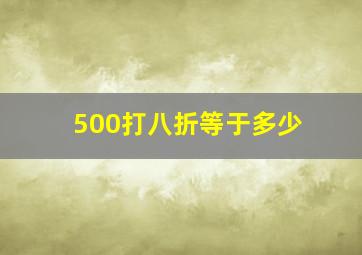 500打八折等于多少